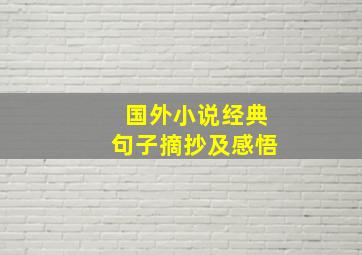 国外小说经典
句子摘抄及感悟